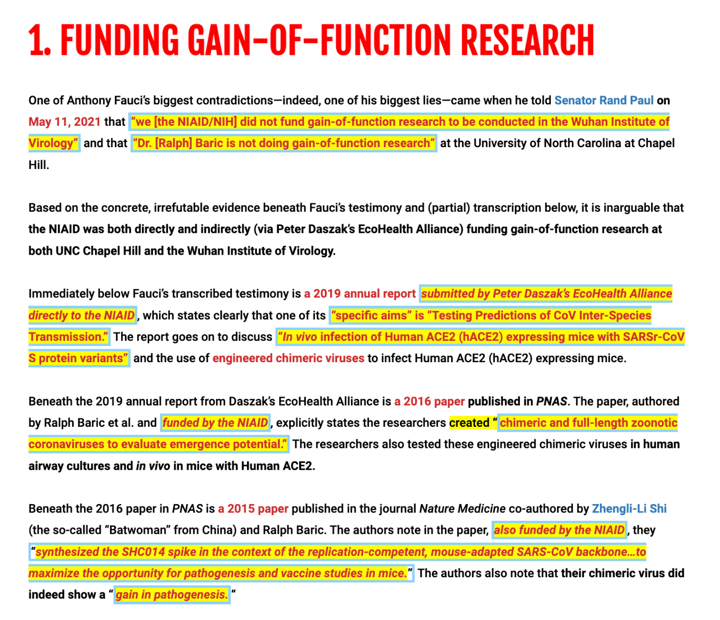 1. FUNDING GAIN-OF-FUNCTION RESEARCH

One of Anthony Fauci's biggest contradictions—indeed, one of his biggest lies—came when he told Senator Rand Paul on May 11, 2021 that "we [the NIAID/NIH] did not fund gain-of-function research to be conducted in the Wuhan Institute of Virology" and that "Dr. [Ralph] Baric is not doing gain-of-function research" at the University of North Carolina at Chapel Hill.

Based on the concrete, irrefutable evidence beneath Fauci's testimony and (partial) transcription below, it is inarguable that the NIAID was both directly and indirectly (via Peter Daszak's EcoHealth Alliance) funding gain-of-function research at both UNC Chapel Hill and the Wuhan Institute of Virology.

Immediately below Fauci's transcribed testimony is a 2019 annual report submitted by Peter Daszak's EcoHealth Alliance directly to the NIAID, which states clearly that one of its "specific aims" is "Testing Predictions of CoV Inter-Species Transmission." The report goes on to discuss "In vivo infection of Human ACE2 (hACE2) expressing mice with SARSr-CoV S protein variants" and the use of engineered chimeric viruses to infect Human ACE2 (hACE2) expressing mice.

Beneath the 2019 annual report from Daszak's EcoHealth Alliance is a 2016 paper published in PNAS. The paper, authored by Ralph Baric et al. and funded by the NIAID, explicitly states the researchers created " chimeric and full-length zoonotic coronaviruses to evaluate emergence potential." The researchers also tested these engineered chimeric viruses in human airway cultures and in vivo in mice with Human ACE2.

Beneath the 2016 paper in PNAS is a 2015 paper published in the journal Nature Medicine co-authored by Zhengli-Li Shi (the so-called "Batwoman" from China) and Ralph Baric. The authors note in the paper, also funded by the NIAID, they "synthesized the SHC014 spike in the context of the replication-competent, mouse-adapted SARS-CoV backbone…to maximize the opportunity for pathogenesis and vaccine studies in mice." The authors also note that their chimeric virus did indeed show a " gain in pathogenesis. "